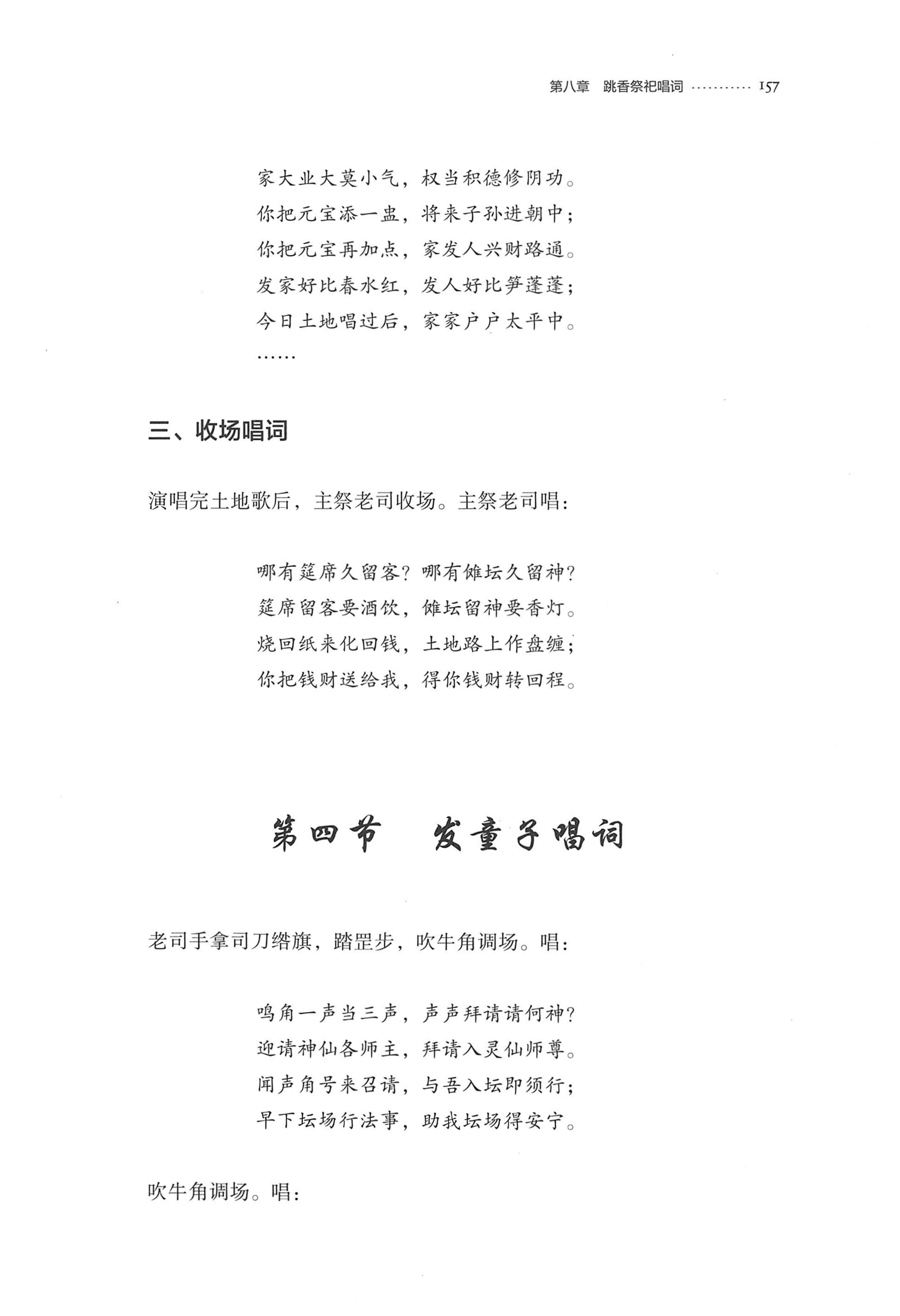 第八章 跳香祭祀唱词 157

家大业大莫小气，权当积德修阴功。
你把元宝添一盅，将来子孙进朝中；
你把元宝再加点，家发人兴财路通。
发家好比春水红，发人好比笋蓬蓬；
今日土地唱过后，家家户户太平中。
……

三、收场唱词

演唱完土地歌后，主祭老司收场。主祭老司唱：

哪有筵席久留客？哪有傩坛久留神？
筵席留客要酒饮，傩坛留神要香灯。
烧回纸来化回钱，土地路上作盘缠；
你把钱财送给我，得你钱财转回程。

第四节 发童子唱词

老司手拿司刀绺旗，踏罡步，吹牛角调场。唱：

鸣角一声当三声，声声拜请请何神？
迎请神仙各师主，拜请入灵仙师尊。
闻声角号来召请，与吾入坛即须行；
早下坛场行法事，助我坛场得安宁。

吹牛角调场。唱：